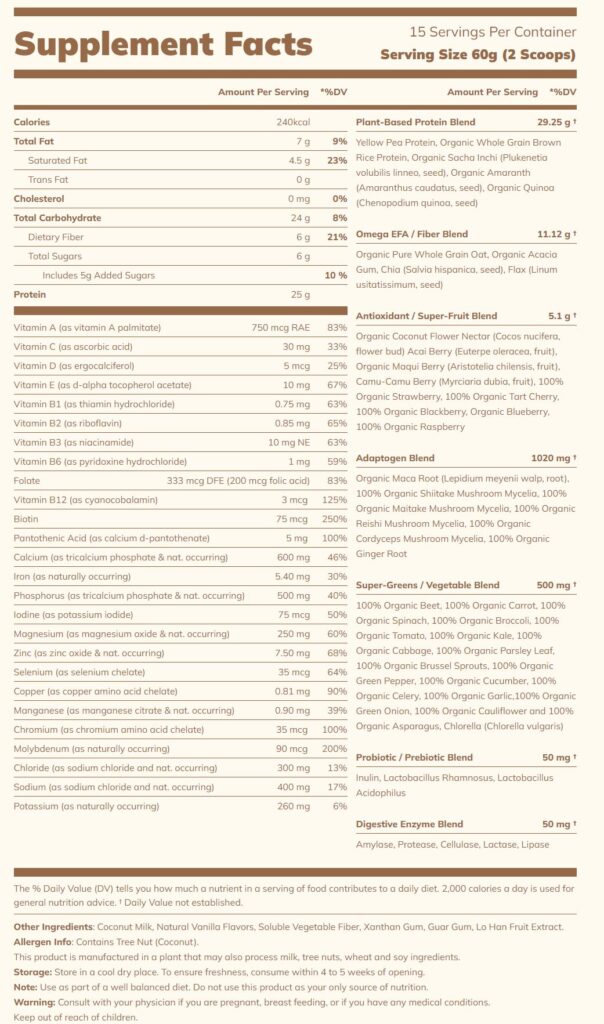 Supplement Facts

15 Servings Per Container
Serving Size 60g (2 Scoops)

| | Amount Per Serving | *%DV |
|---|---|---|
| Calories | 240kcal | |
| Total Fat | 7 g | 9% |
| Saturated Fat | 4.5 g | 23% |
| Trans Fat | 0 g | |
| Cholesterol | 0 mg | 0% |
| Total Carbohydrate | 24 g | 8% |
| Dietary Fiber | 6 g | 21% |
| Total Sugars | 6 g | |
| Includes 5g Added Sugars | | 10 % |
| Protein | 25 g | |
| Vitamin A (as vitamin A palmitate) | 750 mcg RAE | 83% |
| Vitamin C (as ascorbic acid) | 30 mg | 33% |
| Vitamin D (as ergocalciferol) | 5 mcg | 25% |
| Vitamin E (as d-alpha tocopherol acetate) | 10 mg | 67% |
| Vitamin B1 (as thiamin hydrochloride) | 0.75 mg | 63% |
| Vitamin B2 (as riboflavin) | 0.85 mg | 65% |
| Vitamin B3 (as niacinamide) | 10 mg NE | 63% |
| Vitamin B6 (as pyridoxine hydrochloride) | 1 mg | 59% |
| Folate | 333 mcg DFE (200 mcg folic acid) | 83% |
| Vitamin B12 (as cyanocobalamin) | 3 mcg | 125% |
| Biotin | 75 mcg | 250% |
| Pantothenic Acid (as calcium d-pantothenate) | 5 mg | 100% |
| Calcium (as tricalcium phosphate & nat. occurring) | 600 mg | 46% |
| Iron (as naturally occurring) | 5.40 mg | 30% |
| Phosphorus (as tricalcium phosphate & nat. occurring) | 500 mg | 40% |
| Iodine (as potassium iodide) | 75 mcg | 50% |
| Magnesium (as magnesium oxide & nat. occurring) | 250 mg | 60% |
| Zinc (as zinc oxide & nat. occurring) | 7.50 mg | 68% |
| Selenium (as selenium chelate) | 35 mcg | 64% |
| Copper (as copper amino acid chelate) | 0.81 mg | 90% |
| Manganese (as manganese citrate & nat. occurring) | 0.90 mg | 39% |
| Chromium (as chromium amino acid chelate) | 35 mcg | 100% |
| Molybdenum (as naturally occurring) | 90 mcg | 200% |
| Chloride (as sodium chloride and nat. occurring) | 300 mg | 13% |
| Sodium (as sodium chloride and nat. occurring) | 400 mg | 17% |
| Potassium (as naturally occurring) | 260 mg | 6% |

Amount Per Serving *%DV

Plant-Based Protein Blend 29.25 g †
Yellow Pea Protein, Organic Whole Grain Brown Rice Protein, Organic Sacha Inchi (Plukenetia volubilis linneo, seed), Organic Amaranth (Amaranthus caudatus, seed), Organic Quinoa (Chenopodium quinoa, seed)

Omega EFA / Fiber Blend 11.12 g †
Organic Pure Whole Grain Oat, Organic Acacia Gum, Chia (Salvia hispanica, seed), Flax (Linum usitatissimum, seed)

Antioxidant / Super-Fruit Blend 5.1 g †
Organic Coconut Flower Nectar (Cocos nucifera, flower bud) Acai Berry (Euterpe oleracea, fruit), Organic Maqui Berry (Aristotelia chilensis, fruit), Camu-Camu Berry (Myrciaria dubia, fruit), 100% Organic Strawberry, 100% Organic Tart Cherry, 100% Organic Blackberry, Organic Blueberry, 100% Organic Raspberry

Adaptogen Blend 1020 mg †
Organic Maca Root (Lepidium meyenii walp, root), 100% Organic Shiitake Mushroom Mycelia, 100% Organic Maitake Mushroom Mycelia, 100% Organic Reishi Mushroom Mycelia, 100% Organic Cordyceps Mushroom Mycelia, 100% Organic Ginger Root

Super-Greens / Vegetable Blend 500 mg †
100% Organic Beet, 100% Organic Carrot, 100% Organic Spinach, 100% Organic Broccoli, 100% Organic Tomato, 100% Organic Kale, 100% Organic Cabbage, 100% Organic Parsley Leaf, 100% Organic Brussel Sprouts, 100% Organic Green Pepper, 100% Organic Cucumber, 100% Organic Celery, 100% Organic Garlic,100% Organic Green Onion, 100% Organic Cauliflower and 100% Organic Asparagus, Chlorella (Chlorella vulgaris)

Probiotic / Prebiotic Blend 50 mg †
Inulin, Lactobacillus Rhamnosus, Lactobacillus Acidophilus

Digestive Enzyme Blend 50 mg †
Amylase, Protease, Cellulase, Lactase, Lipase

The % Daily Value (DV) tells you how much a nutrient in a serving of food contributes to a daily diet. 2,000 calories a day is used for general nutrition advice. † Daily Value not established.

Other Ingredients: Coconut Milk, Natural Vanilla Flavors, Soluble Vegetable Fiber, Xanthan Gum, Guar Gum, Lo Han Fruit Extract.
Allergen Info: Contains Tree Nut (Coconut).
This product is manufactured in a plant that may also process milk, tree nuts, wheat and soy ingredients.
Storage: Store in a cool dry place. To ensure freshness, consume within 4 to 5 weeks of opening.
Note: Use as part of a well balanced diet. Do not use this product as your only source of nutrition.
Warning: Consult with your physician if you are pregnant, breast feeding, or if you have any medical conditions.
Keep out of reach of children.